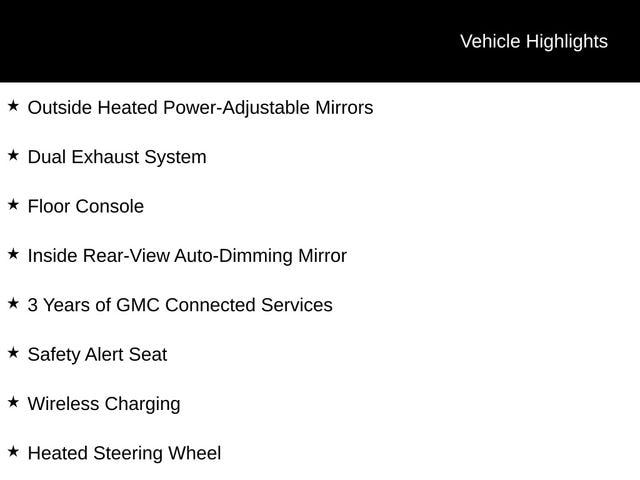 Vehicle Highlights

★ Outside Heated Power-Adjustable Mirrors

★ Dual Exhaust System

★ Floor Console

★ Inside Rear-View Auto-Dimming Mirror

★ 3 Years of GMC Connected Services

★ Safety Alert Seat

★ Wireless Charging

★ Heated Steering Wheel